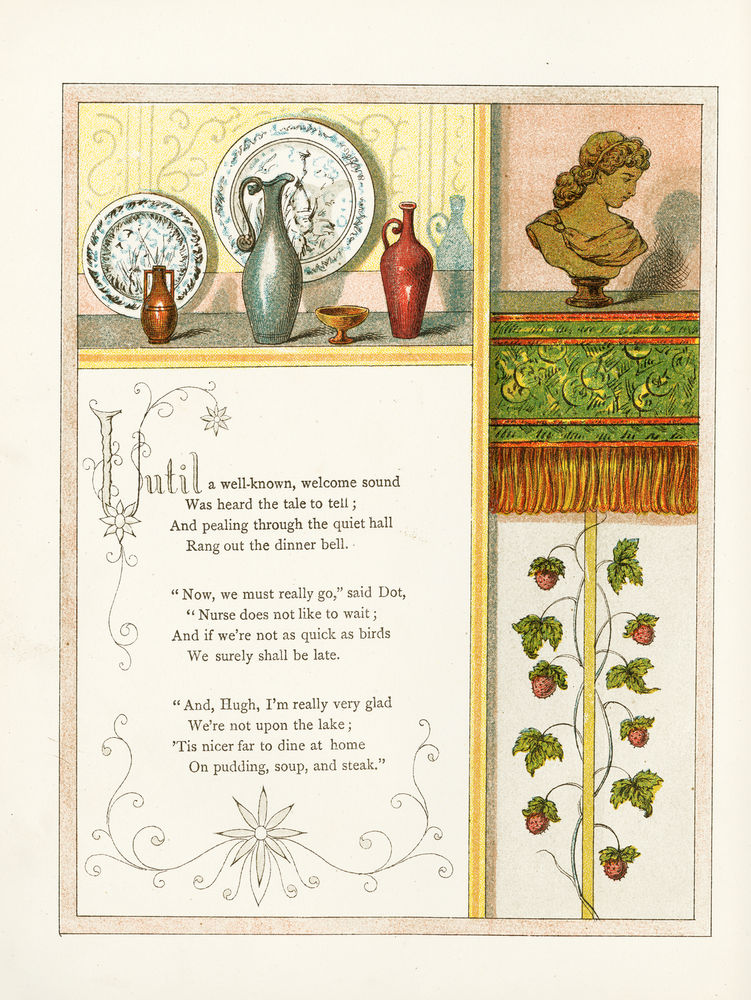 Until a well-known, welcome sound
Was heard the tale to tell;
And pealing through the quiet hall
Rang out the dinner bell.

"Now, we must really go," said Dot,
"Nurse does not like to wait;
And if we're not as quick as birds
We surely shall be late.

"And, Hugh, I'm really very glad
We're not upon the lake;
'Tis nicer far to dine at home
On pudding, soup, and steak."